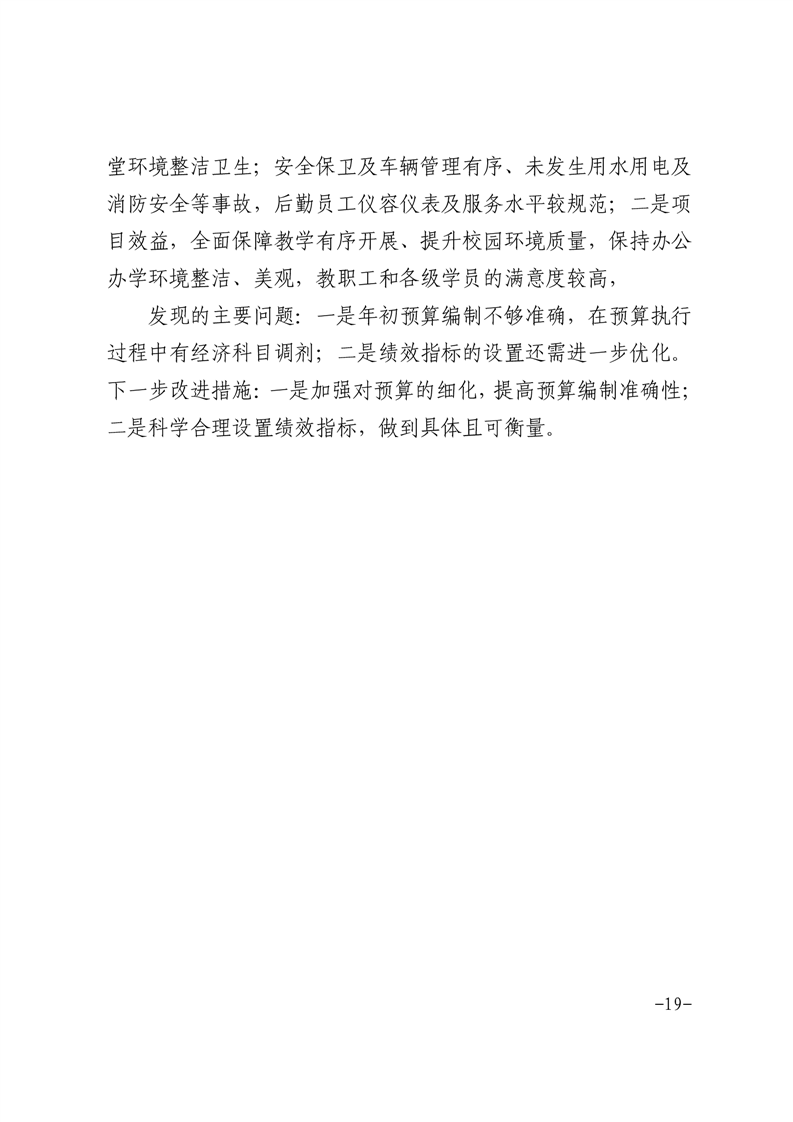 堂环境整洁卫生；安全保卫及车辆管理有序、未发生用水用电及消防安全等事故，后勤员工仪容仪表及服务水平较规范；二是项目效益，全面保障教学有序开展、提升校园环境质量，保持办公办学环境整洁、美观，教职工和各级学员的满意度较高，

发现的主要问题：一是年初预算编制不够准确，在预算执行过程中有经济科目调剂；二是绩效指标的设置还需进一步优化。下一步改进措施：一是加强对预算的细化，提高预算编制准确性；二是科学合理设置绩效指标，做到具体且可衡量。

-19-